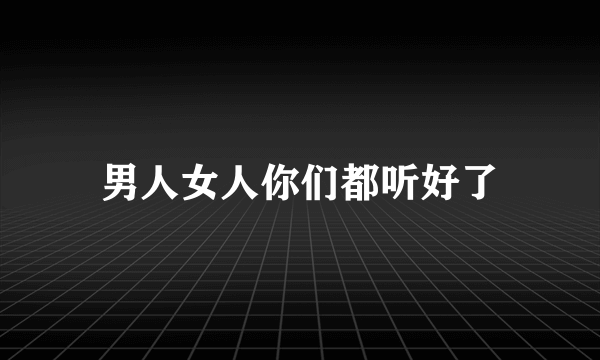 男人女人你们都听好了